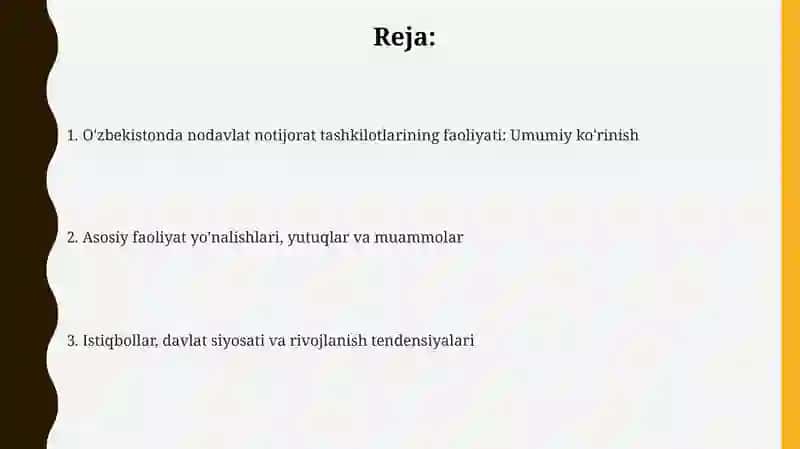 Reja:

1. O'zbekistonda nodavlat notijorat tashkilotlarining faoliyati: Umumiy ko'rinish

2. Asosiy faoliyat yo'nalishlari, yutuqlar va muammolar

3. Istiqbollar, davlat siyosati va rivojlanish tendensiyalari